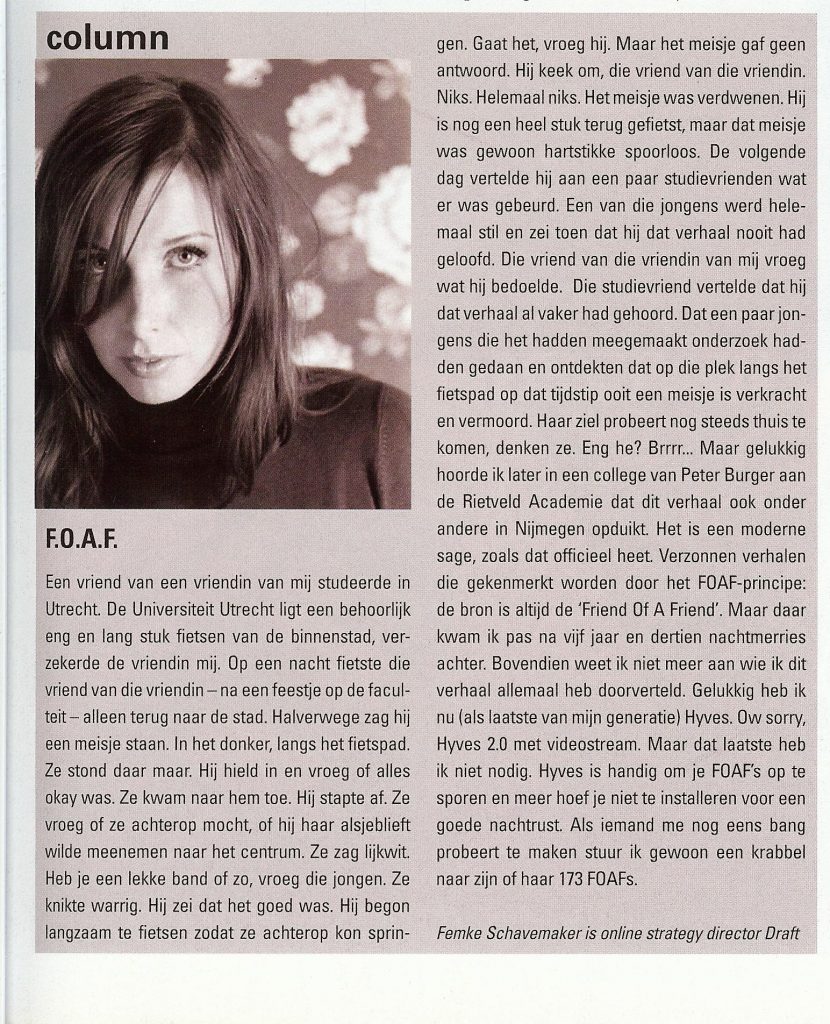 column

F.O.A.F.

Een vriend van een vriendin van mij studeerde in Utrecht. De Universiteit Utrecht ligt een behoorlijk eng en lang stuk fietsen van de binnenstad, verzekerde de vriendin mij. Op een nacht fietste die vriend van die vriendin – na een feestje op de faculteit – alleen terug naar de stad. Halverwege zag hij een meisje staan. In het donker, langs het fietspad. Ze stond daar maar. Hij hield in en vroeg of alles okay was. Ze kwam naar hem toe. Hij stapte af. Ze vroeg of ze achterop mocht, of hij haar alsjeblieft wilde meenemen naar het centrum. Ze zag lijkwit. Heb je een lekke band of zo, vroeg die jongen. Ze knikte warrig. Hij zei dat het goed was. Hij begon langzaam te fietsen zodat ze achterop kon springen. Gaat het, vroeg hij. Maar het meisje gaf geen antwoord. Hij keek om, die vriend van die vriendin. Niks. Helemaal niks. Het meisje was verdwenen. Hij is nog een heel stuk terug gefietst, maar dat meisje was gewoon hartstikke spoorloos. De volgende dag vertelde hij aan een paar studievrienden wat er was gebeurd. Een van die jongens werd helemaal stil en zei toen dat hij dat verhaal nooit had geloofd. Die vriend van die vriendin van mij vroeg wat hij bedoelde. Die studievriend vertelde dat hij dat verhaal al vaker had gehoord. Dat een paar jongens die het hadden meegemaakt onderzoek hadden gedaan en ontdekten dat op die plek langs het fietspad op dat tijdstip ooit een meisje is verkracht en vermoord. Haar ziel probeert nog steeds thuis te komen, denken ze. Eng he? Brrrr... Maar gelukkig hoorde ik later in een college van Peter Burger aan de Rietveld Academie dat dit verhaal ook onder andere in Nijmegen opduikt. Het is een moderne sage, zoals dat officieel heet. Verzonnen verhalen die gekenmerkt worden door het FOAF-principe: de bron is altijd de 'Friend Of A Friend'. Maar daar kwam ik pas na vijf jaar en dertien nachtmerries achter. Bovendien weet ik niet meer aan wie ik dit verhaal allemaal heb doorverteld. Gelukkig heb ik nu (als laatste van mijn generatie) Hyves. Ow sorry, Hyves 2.0 met videostream. Maar dat laatste heb ik niet nodig. Hyves is handig om je FOAF's op te sporen en meer hoef je niet te installeren voor een goede nachtrust. Als iemand me nog eens bang probeert te maken stuur ik gewoon een krabbel naar zijn of haar 173 FOAFs.

Femke Schavemaker is online strategy director Draft